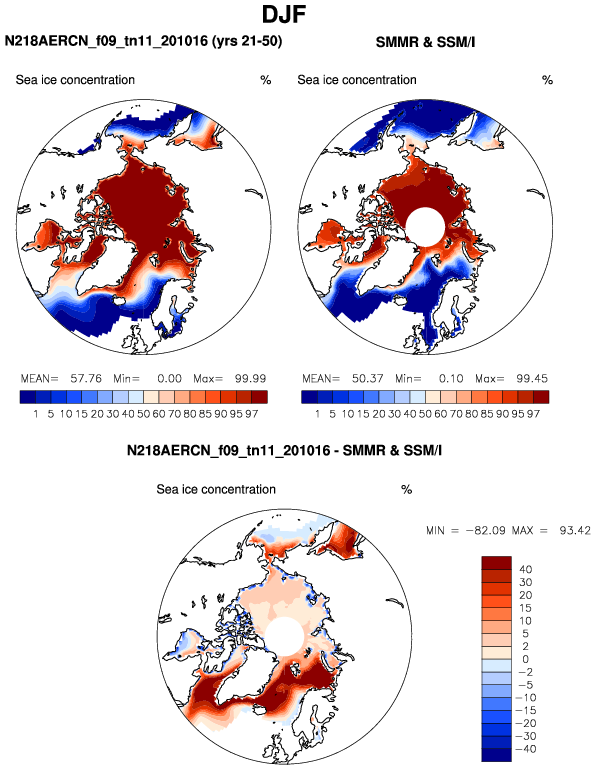 DJF

N218AERCN_f09_tn11_201016 (yrs 21-50)

Sea ice concentration %

MEAN= 57.76 Min= 0.00 Max= 99.99

1 5 10 15 20 30 40 50 60 70 80 85 90 95 97

SMMR & SSM/I

Sea ice concentration %

MEAN= 50.37 Min= 0.10 Max= 99.45

1 5 10 15 20 30 40 50 60 70 80 85 90 95 97

N218AERCN_f09_tn11_201016 - SMMR & SSM/I

Sea ice concentration %

MIN = -82.09 MAX = 93.42

40
30
20
15
10
5
2
0
-2
-5
-10
-15
-20
-30
-40